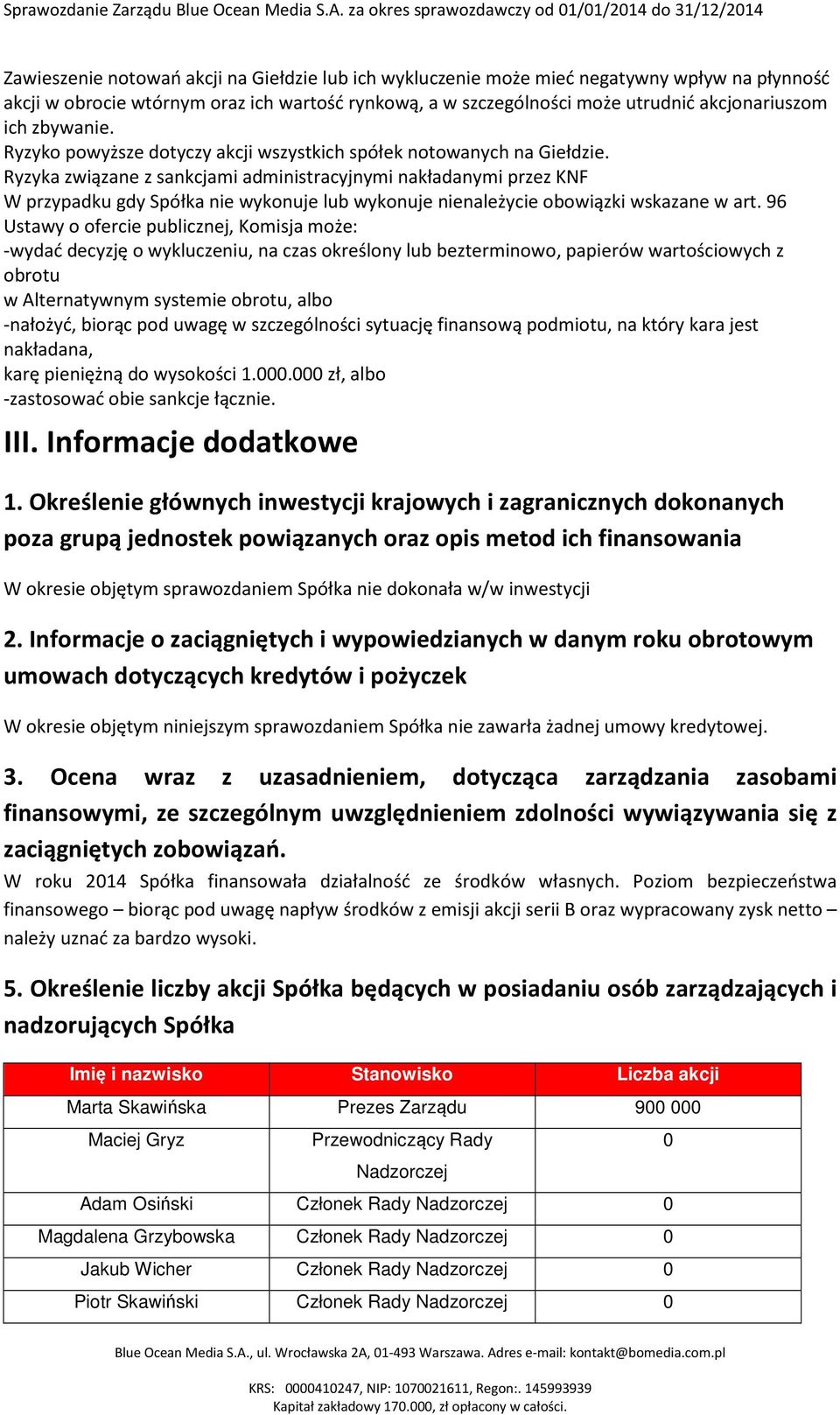 Sprawozdanie Zarządu Blue Ocean Media S.A. za okres sprawozdawczy od 01/01/2014 do 31/12/2014

Zawieszenie notowań akcji na Giełdzie lub ich wykluczenie może mieć negatywny wpływ na płynność akcji w obrocie wtórnym oraz ich wartość rynkową, a w szczególności może utrudnić akcjonariuszom ich zbywanie.
Ryzyko powyższe dotyczy akcji wszystkich spółek notowanych na Giełdzie.
Ryzyka związane z sankcjami administracyjnymi nakładanymi przez KNF
W przypadku gdy Spółka nie wykonuje lub wykonuje nienależycie obowiązki wskazane w art. 96 Ustawy o ofercie publicznej, Komisja może:
-wydać decyzję o wykluczeniu, na czas określony lub bezterminowo, papierów wartościowych z obrotu
w Alternatywnym systemie obrotu, albo
-nałożyć, biorąc pod uwagę w szczególności sytuację finansową podmiotu, na który kara jest nakładana,
karę pieniężną do wysokości 1.000.000 zł, albo
-zastosować obie sankcje łącznie.

III. Informacje dodatkowe

1. Określenie głównych inwestycji krajowych i zagranicznych dokonanych poza grupą jednostek powiązanych oraz opis metod ich finansowania

W okresie objętym sprawozdaniem Spółka nie dokonała w/w inwestycji

2. Informacje o zaciągniętych i wypowiedzianych w danym roku obrotowym umowach dotyczących kredytów i pożyczek

W okresie objętym niniejszym sprawozdaniem Spółka nie zawarła żadnej umowy kredytowej.

3. Ocena wraz z uzasadnieniem, dotycząca zarządzania zasobami finansowymi, ze szczególnym uwzględnieniem zdolności wywiązywania się z zaciągniętych zobowiązań.
W roku 2014 Spółka finansowała działalność ze środków własnych. Poziom bezpieczeństwa finansowego – biorąc pod uwagę napływ środków z emisji akcji serii B oraz wypracowany zysk netto – należy uznać za bardzo wysoki.

5. Określenie liczby akcji Spółka będących w posiadaniu osób zarządzających i nadzorujących Spółka

| Imię i nazwisko | Stanowisko | Liczba akcji |
|---|---|---|
| Marta Skawińska | Prezes Zarządu | 900 000 |
| Maciej Gryz | Przewodniczący Rady Nadzorczej | 0 |
| Adam Osiński | Członek Rady Nadzorczej | 0 |
| Magdalena Grzybowska | Członek Rady Nadzorczej | 0 |
| Jakub Wicher | Członek Rady Nadzorczej | 0 |
| Piotr Skawiński | Członek Rady Nadzorczej | 0 |

Blue Ocean Media S.A., ul. Wrocławska 2A, 01-493 Warszawa. Adres e-mail: kontakt@bomedia.com.pl

KRS: 0000410247, NIP: 1070021611, Regon:. 145993939
Kapitał zakładowy 170.000, zł opłacony w całości.